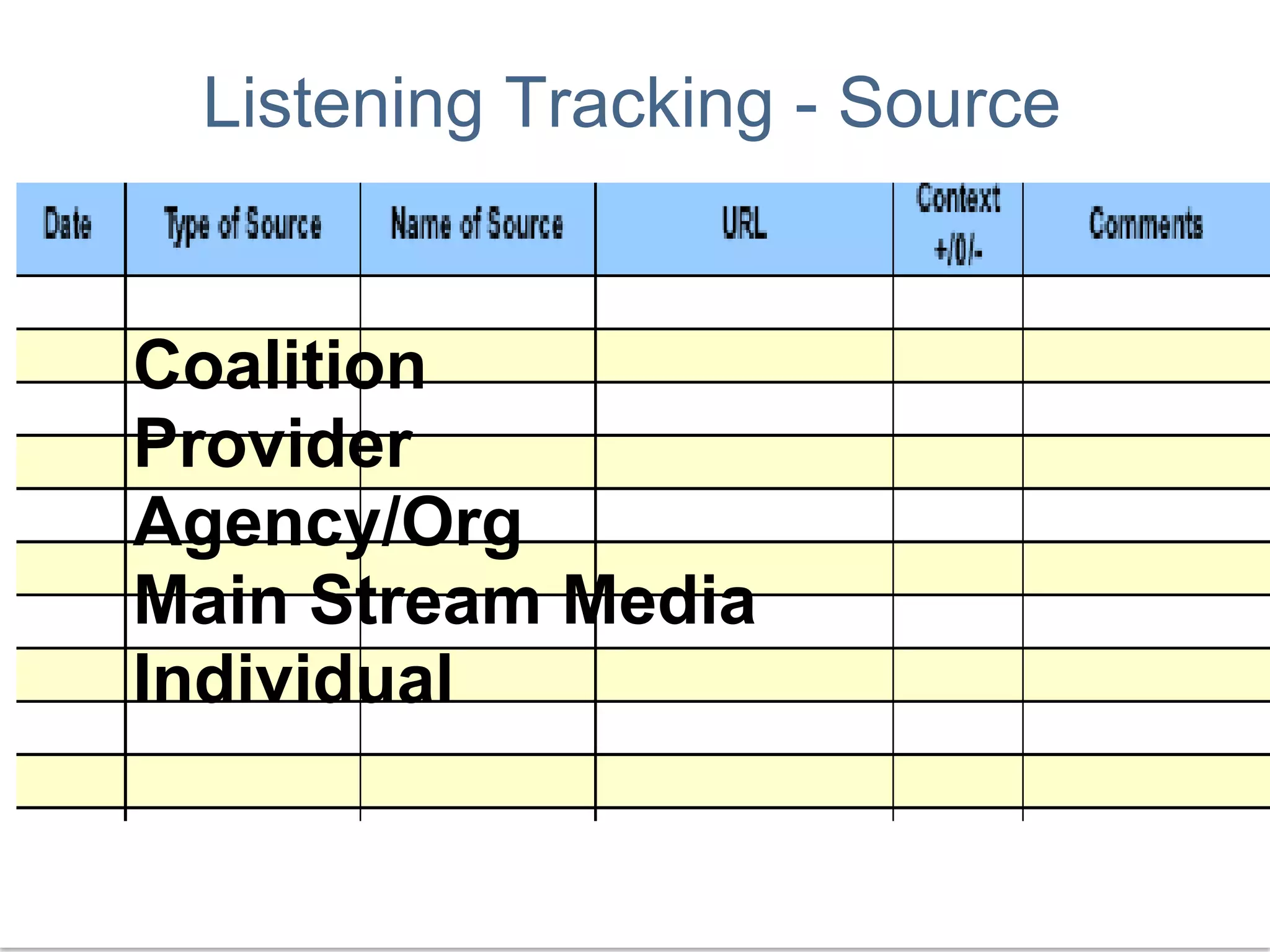 Listening Tracking - Source

| Date | Type of Source | Name of Source | URL | Context +/0/- | Comments |
|---|---|---|---|---|---|
| | | | | | |
| | | | | | |
| | | | | | |
| | | | | | |
| | | | | | |
| | | | | | |
| | | | | | |
| | | | | | |
| | | | | | |
| | | | | | |

Coalition
Provider
Agency/Org
Main Stream Media
Individual